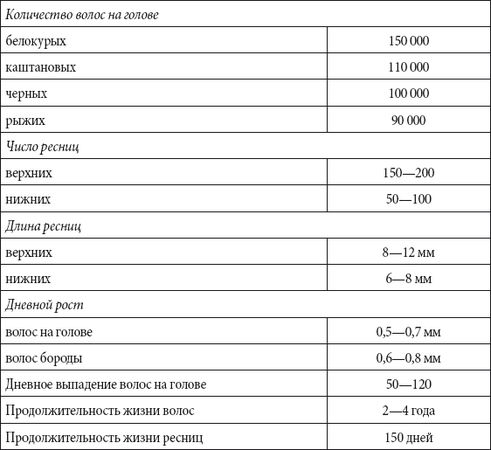 | Количество волос на голове | |
|---|---|
| белокурых | 150 000 |
| каштановых | 110 000 |
| черных | 100 000 |
| рыжих | 90 000 |
| Число ресниц | |
| верхних | 150—200 |
| нижних | 50—100 |
| Длина ресниц | |
| верхних | 8—12 мм |
| нижних | 6—8 мм |
| Дневной рост | |
| волос на голове | 0,5—0,7 мм |
| волос бороды | 0,6—0,8 мм |
| Дневное выпадение волос на голове | 50—120 |
| Продолжительность жизни волос | 2—4 года |
| Продолжительность жизни ресниц | 150 дней |